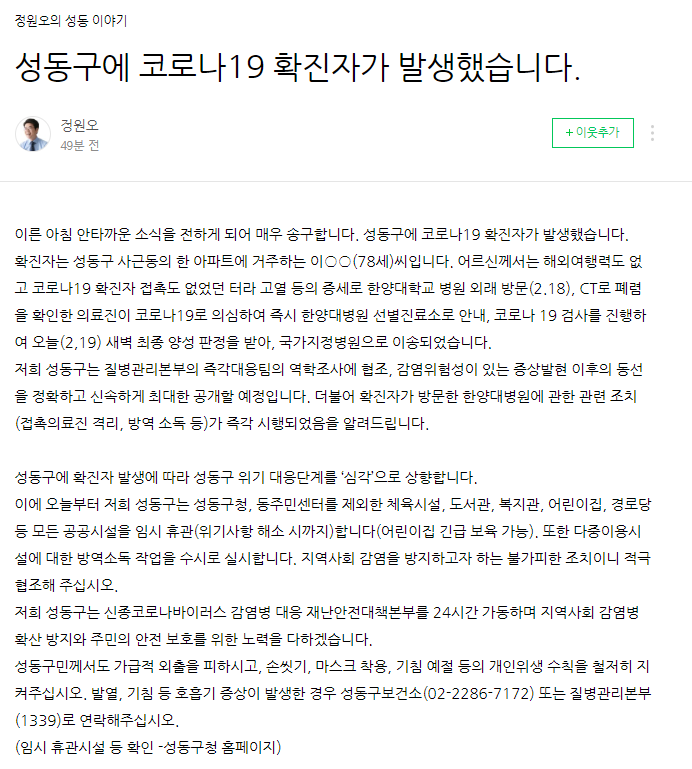 정원오의 성동 이야기

성동구에 코로나19 확진자가 발생했습니다.

정원오
49분 전

+ 이웃추가

이른 아침 안타까운 소식을 전하게 되어 매우 송구합니다. 성동구에 코로나19 확진자가 발생했습니다.
확진자는 성동구 사근동의 한 아파트에 거주하는 이○○(78세)씨입니다. 어르신께서는 해외여행력도 없고 코로나19 확진자 접촉도 없었던 터라 고열 등의 증세로 한양대학교 병원 외래 방문(2.18), CT로 폐렴을 확인한 의료진이 코로나19로 의심하여 즉시 한양대병원 선별진료소로 안내, 코로나 19 검사를 진행하여 오늘(2,19) 새벽 최종 양성 판정을 받아, 국가지정병원으로 이송되었습니다.
저희 성동구는 질병관리본부의 즉각대응팀의 역학조사에 협조, 감염위험성이 있는 증상발현 이후의 동선을 정확하고 신속하게 최대한 공개할 예정입니다. 더불어 확진자가 방문한 한양대병원에 관한 관련 조치(접촉의료진 격리, 방역 소독 등)가 즉각 시행되었음을 알려드립니다.

성동구에 확진자 발생에 따라 성동구 위기 대응단계를 '심각'으로 상향합니다.
이에 오늘부터 저희 성동구는 성동구청, 동주민센터를 제외한 체육시설, 도서관, 복지관, 어린이집, 경로당 등 모든 공공시설을 임시 휴관(위기사항 해소 시까지)합니다(어린이집 긴급 보육 가능). 또한 다중이용시설에 대한 방역소독 작업을 수시로 실시합니다. 지역사회 감염을 방지하고자 하는 불가피한 조치이니 적극 협조해 주십시오.
저희 성동구는 신종코로나바이러스 감염병 대응 재난안전대책본부를 24시간 가동하며 지역사회 감염병 확산 방지와 주민의 안전 보호를 위한 노력을 다하겠습니다.
성동구민께서도 가급적 외출을 피하시고, 손씻기, 마스크 착용, 기침 예절 등의 개인위생 수칙을 철저히 지켜주십시오. 발열, 기침 등 호흡기 증상이 발생한 경우 성동구보건소(02-2286-7172) 또는 질병관리본부(1339)로 연락해주십시오.
(임시 휴관시설 등 확인 -성동구청 홈페이지)